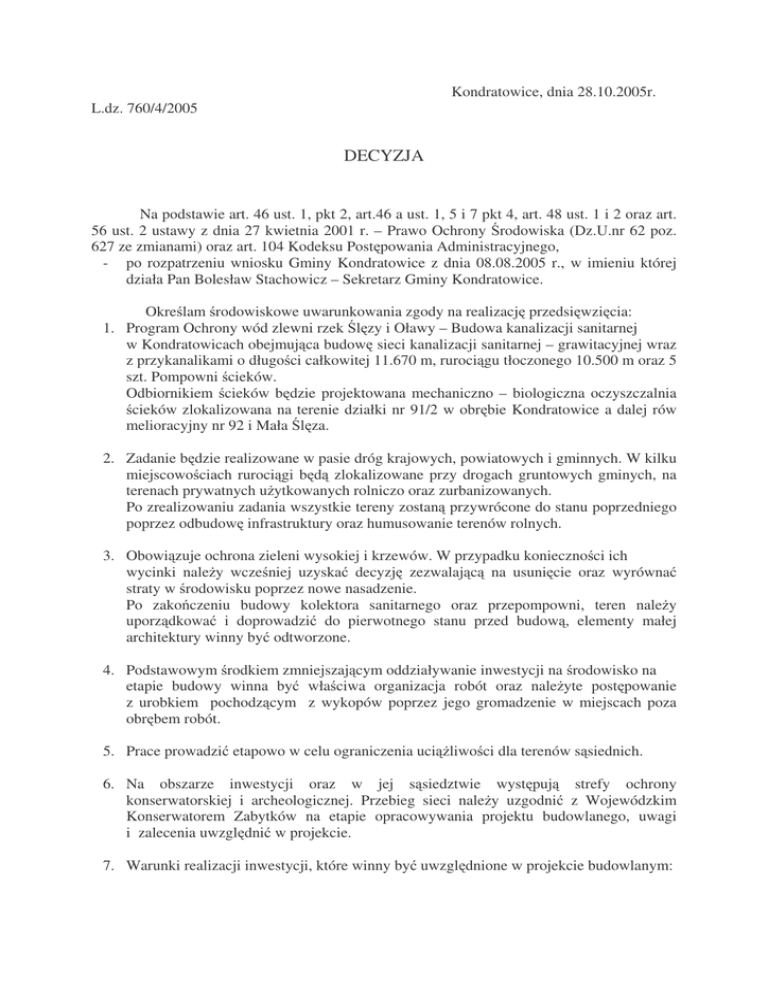 Kondratowice, dnia 28.10.2005r.

L.dz. 760/4/2005

DECYZJA

Na podstawie art. 46 ust. 1, pkt 2, art.46 a ust. 1, 5 i 7 pkt 4, art. 48 ust. 1 i 2 oraz art. 56 ust. 2 ustawy z dnia 27 kwietnia 2001 r. – Prawo Ochrony Środowiska (Dz.U.nr 62 poz. 627 ze zmianami) oraz art. 104 Kodeksu Postępowania Administracyjnego,

- po rozpatrzeniu wniosku Gminy Kondratowice z dnia 08.08.2005 r., w imieniu której działa Pan Bolesław Stachowicz – Sekretarz Gminy Kondratowice.

Określam środowiskowe uwarunkowania zgody na realizację przedsięwzięcia:

1. Program Ochrony wód zlewni rzek Ślęzy i Oławy – Budowa kanalizacji sanitarnej w Kondratowicach obejmująca budowę sieci kanalizacji sanitarnej – grawitacyjnej wraz z przykanalikami o długości całkowitej 11.670 m, rurociągu tłoczonego 10.500 m oraz 5 szt. Pompowni ścieków.
Odbiornikiem ścieków będzie projektowana mechaniczno – biologiczna oczyszczalnia ścieków zlokalizowana na terenie działki nr 91/2 w obrębie Kondratowice a dalej rów melioracyjny nr 92 i Mała Ślęza.

2. Zadanie będzie realizowane w pasie dróg krajowych, powiatowych i gminnych. W kilku miejscowościach rurociągi będą zlokalizowane przy drogach gruntowych gminych, na terenach prywatnych użytkowanych rolniczo oraz zurbanizowanych.
Po zrealizowaniu zadania wszystkie tereny zostaną przywrócone do stanu poprzedniego poprzez odbudowę infrastruktury oraz humusowanie terenów rolnych.

3. Obowiązuje ochrona zieleni wysokiej i krzewów. W przypadku konieczności ich wycinki należy wcześniej uzyskać decyzję zezwalającą na usunięcie oraz wyrównać straty w środowisku poprzez nowe nasadzenie.
Po zakończeniu budowy kolektora sanitarnego oraz przepompowni, teren należy uporządkować i doprowadzić do pierwotnego stanu przed budową, elementy małej architektury winny być odtworzone.

4. Podstawowym środkiem zmniejszającym oddziaływanie inwestycji na środowisko na etapie budowy winna być właściwa organizacja robót oraz należyte postępowanie z urobkiem pochodzącym z wykopów poprzez jego gromadzenie w miejscach poza obrębem robót.

5. Prace prowadzić etapowo w celu ograniczenia uciążliwości dla terenów sąsiednich.

6. Na obszarze inwestycji oraz w jej sąsiedztwie występują strefy ochrony konserwatorskiej i archeologicznej. Przebieg sieci należy uzgodnić z Wojewódzkim Konserwatorem Zabytków na etapie opracowywania projektu budowlanego, uwagi i zalecenia uwzględnić w projekcie.

7. Warunki realizacji inwestycji, które winny być uwzględnione w projekcie budowlanym: